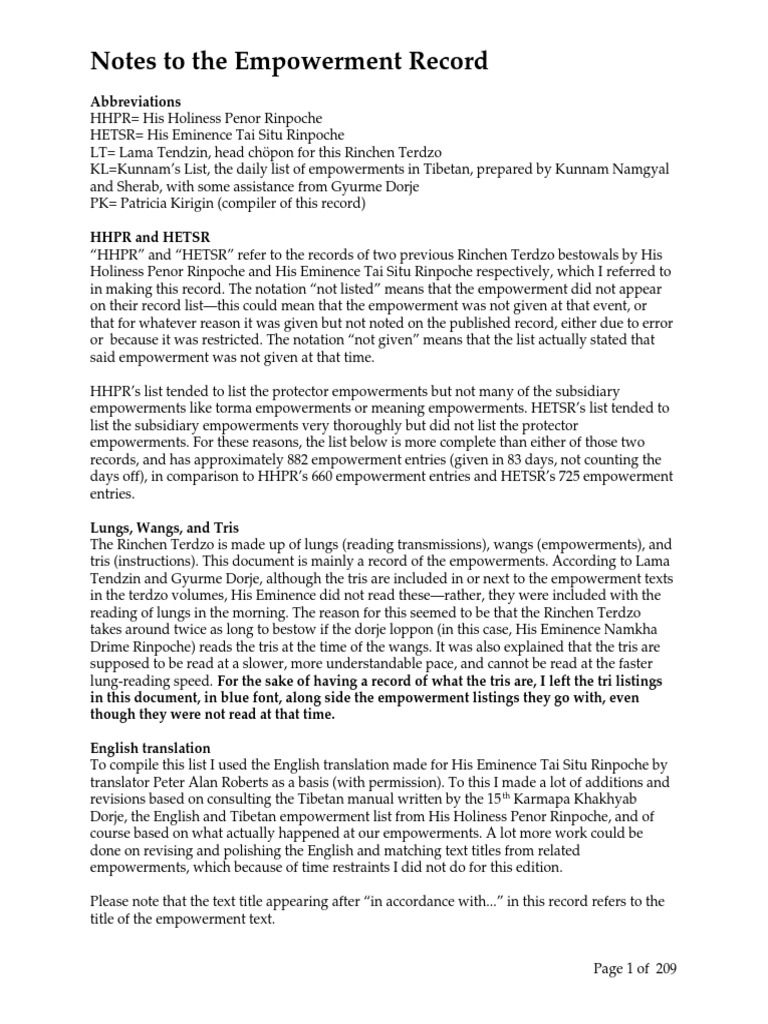 Notes to the Empowerment Record

Abbreviations
HHPR= His Holiness Penor Rinpoche
HETSR= His Eminence Tai Situ Rinpoche
LT= Lama Tendzin, head chöpon for this Rinchen Terdzo
KL=Kunnam's List, the daily list of empowerments in Tibetan, prepared by Kunnam Namgyal and Sherab, with some assistance from Gyurme Dorje
PK= Patricia Kirigin (compiler of this record)

HHPR and HETSR
"HHPR" and "HETSR" refer to the records of two previous Rinchen Terdzo bestowals by His Holiness Penor Rinpoche and His Eminence Tai Situ Rinpoche respectively, which I referred to in making this record. The notation "not listed" means that the empowerment did not appear on their record list—this could mean that the empowerment was not given at that event, or that for whatever reason it was given but not noted on the published record, either due to error or because it was restricted. The notation "not given" means that the list actually stated that said empowerment was not given at that time.

HHPR's list tended to list the protector empowerments but not many of the subsidiary empowerments like torma empowerments or meaning empowerments. HETSR's list tended to list the subsidiary empowerments very thoroughly but did not list the protector empowerments. For these reasons, the list below is more complete than either of those two records, and has approximately 882 empowerment entries (given in 83 days, not counting the days off), in comparison to HHPR's 660 empowerment entries and HETSR's 725 empowerment entries.

Lungs, Wangs, and Tris
The Rinchen Terdzo is made up of lungs (reading transmissions), wangs (empowerments), and tris (instructions). This document is mainly a record of the empowerments. According to Lama Tendzin and Gyurme Dorje, although the tris are included in or next to the empowerment texts in the terdzo volumes, His Eminence did not read these—rather, they were included with the reading of lungs in the morning. The reason for this seemed to be that the Rinchen Terdzo takes around twice as long to bestow if the dorje loppon (in this case, His Eminence Namkha Drime Rinpoche) reads the tris at the time of the wangs. It was also explained that the tris are supposed to be read at a slower, more understandable pace, and cannot be read at the faster lung-reading speed. For the sake of having a record of what the tris are, I left the tri listings in this document, in blue font, along side the empowerment listings they go with, even though they were not read at that time.

English translation
To compile this list I used the English translation made for His Eminence Tai Situ Rinpoche by translator Peter Alan Roberts as a basis (with permission). To this I made a lot of additions and revisions based on consulting the Tibetan manual written by the 15$^{th}$ Karmapa Khakhyab Dorje, the English and Tibetan empowerment list from His Holiness Penor Rinpoche, and of course based on what actually happened at our empowerments. A lot more work could be done on revising and polishing the English and matching text titles from related empowerments, which because of time restraints I did not do for this edition.

Please note that the text title appearing after "in accordance with..." in this record refers to the title of the empowerment text.

Page 1 of 209